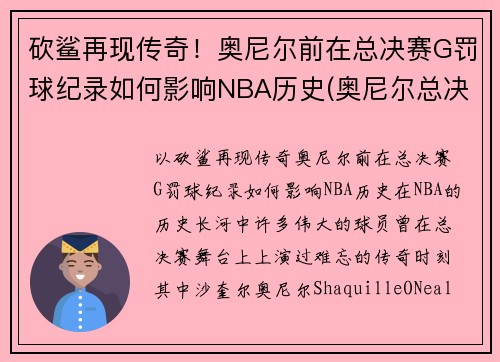 砍鲨再现传奇！奥尼尔前在总决赛G罚球纪录如何影响NBA历史(奥尼尔总决

以砍鲨再现传奇奥尼尔前在总决赛G罚球纪录如何影响NBA历史在NBA的历史长河中许多伟大的球员曾在总决赛舞台上上演过难忘的传奇时刻其中沙奎尔奥尼尔ShaquilleONeal